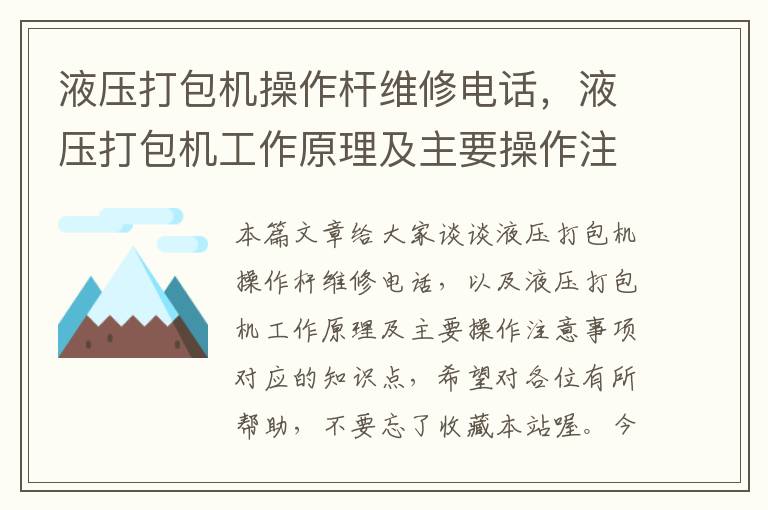 液压打包机操作杆维修电话，液压打包机工作原理及主要操作注

本篇文章给大家谈谈液压打包机操作杆维修电话，以及液压打包机工作原理及主要操作注意事项对应的知识点，希望对各位有所帮助，不要忘了收藏本站喔。今